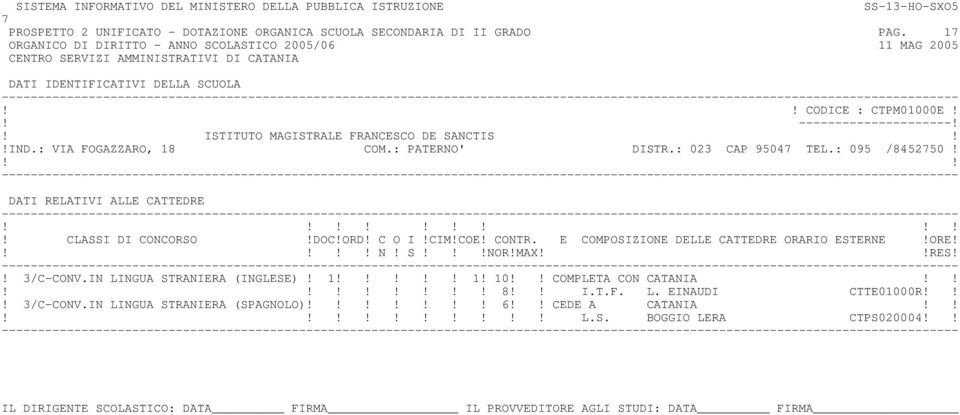 SISTEMA INFORMATIVO DEL MINISTERO DELLA PUBBLICA ISTRUZIONE SS-13-HO-SXO5
7
PROSPETTO 2 UNIFICATO - DOTAZIONE ORGANICA SCUOLA SECONDARIA DI II GRADO PAG. 17
ORGANICO DI DIRITTO - ANNO SCOLASTICO 2005/06 11 MAG 2005
CENTRO SERVIZI AMMINISTRATIVI DI CATANIA

DATI IDENTIFICATIVI DELLA SCUOLA

! ! CODICE : CTPM01000E !
! ISTITUTO MAGISTRALE FRANCESCO DE SANCTIS !
!IND.: VIA FOGAZZARO, 18 COM.: PATERNO' DISTR.: 023 CAP 95047 TEL.: 095 /8452750 !

DATI RELATIVI ALLE CATTEDRE

! CLASSI DI CONCORSO !DOC!ORD! C O I !CIM!COE! CONTR. E COMPOSIZIONE DELLE CATTEDRE ORARIO ESTERNE !ORE!
! ! ! ! N ! S ! ! !NOR!MAX! !RES!

! 3/C-CONV.IN LINGUA STRANIERA (INGLESE) ! 1! ! ! ! ! 1! 10! ! COMPLETA CON CATANIA ! !
! ! ! ! ! ! ! ! 8! ! I.T.F. L. EINAUDI CTTE01000R! !
! 3/C-CONV.IN LINGUA STRANIERA (SPAGNOLO)! ! ! ! ! ! ! 6! ! CEDE A CATANIA ! !
! ! ! ! ! ! ! ! ! ! L.S. BOGGIO LERA CTPS020004! !

IL DIRIGENTE SCOLASTICO: DATA__________ FIRMA__________________ IL PROVVEDITORE AGLI STUDI: DATA__________ FIRMA__________________